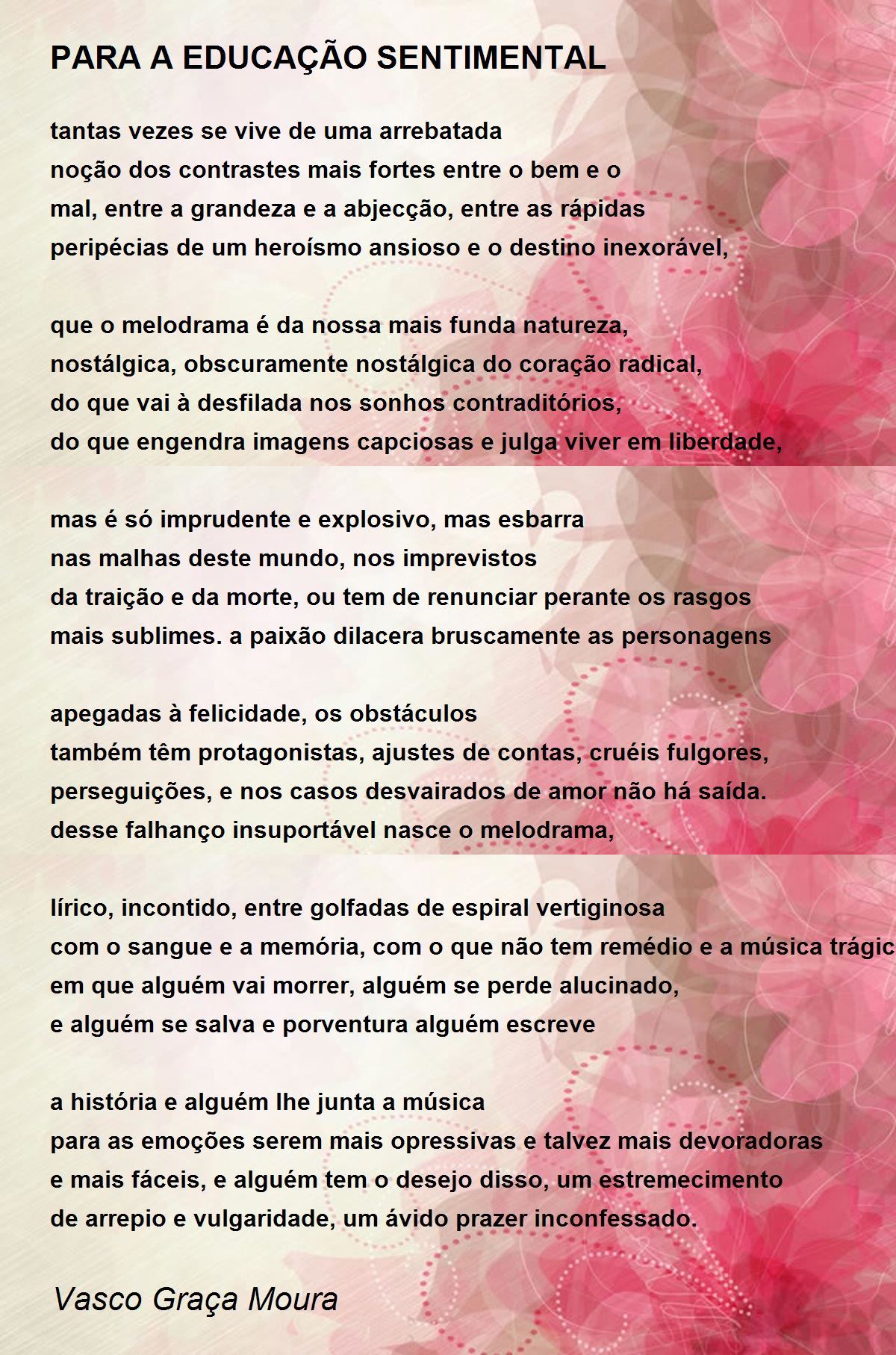 PARA A EDUCAÇÃO SENTIMENTAL

tantas vezes se vive de uma arrebatada
noção dos contrastes mais fortes entre o bem e o
mal, entre a grandeza e a abjecção, entre as rápidas
peripécias de um heroísmo ansioso e o destino inexorável,

que o melodrama é da nossa mais funda natureza,
nostálgica, obscuramente nostálgica do coração radical,
do que vai à desfilada nos sonhos contraditórios,
do que engendra imagens capciosas e julga viver em liberdade,

mas é só imprudente e explosivo, mas esbarra
nas malhas deste mundo, nos imprevistos
da traição e da morte, ou tem de renunciar perante os rasgos
mais sublimes. a paixão dilacera bruscamente as personagens

apegadas à felicidade, os obstáculos
também têm protagonistas, ajustes de contas, cruéis fulgores,
perseguições, e nos casos desvairados de amor não há saída.
desse falhanço insuportável nasce o melodrama,

lírico, incontido, entre golfadas de espiral vertiginosa
com o sangue e a memória, com o que não tem remédio e a música trágic
em que alguém vai morrer, alguém se perde alucinado,
e alguém se salva e porventura alguém escreve

a história e alguém lhe junta a música
para as emoções serem mais opressivas e talvez mais devoradoras
e mais fáceis, e alguém tem o desejo disso, um estremecimento
de arrepio e vulgaridade, um ávido prazer inconfessado.

Vasco Graça Moura